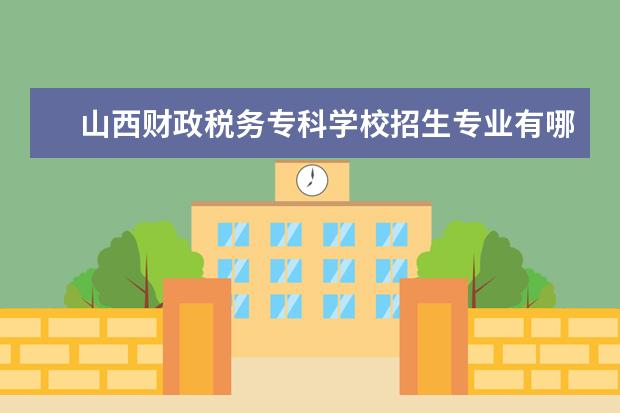 山西财政税务专科学校招生专业有哪